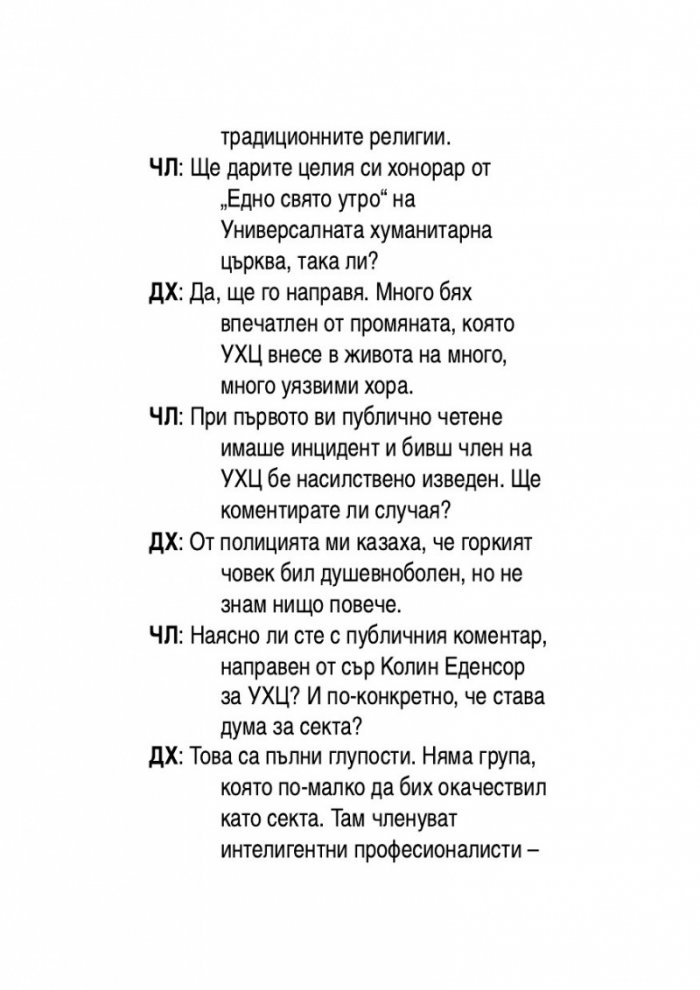 традиционните религии.

ЧЛ: Ще дарите целия си хонорар от „Едно свято утро“ на Универсалната хуманитарна църква, така ли?

ДХ: Да, ще го направя. Много бях впечатлен от промяната, която УХЦ внесе в живота на много, много уязвими хора.

ЧЛ: При първото ви публично четене имаше инцидент и бивш член на УХЦ бе насилствено изведен. Ще коментирате ли случая?

ДХ: От полицията ми казаха, че горкият човек бил душевноболен, но не знам нищо повече.

ЧЛ: Наясно ли сте с публичния коментар, направен от сър Колин Еденсор за УХЦ? И по-конкретно, че става дума за секта?

ДХ: Това са пълни глупости. Няма група, която по-малко да бих окачествил като секта. Там членуват интелигентни професионалисти –